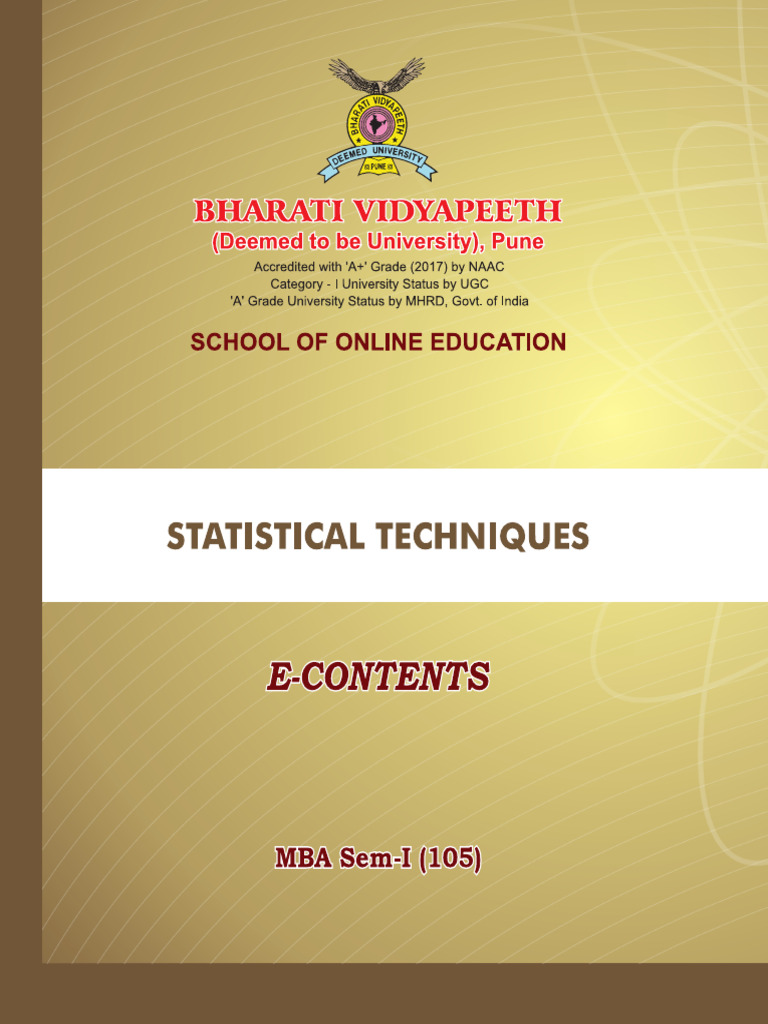 BHARATI VIDYAPEETH
DEEMED UNIVERSITY
PUNE

BHARATI VIDYAPEETH
(Deemed to be University), Pune
Accredited with 'A+' Grade (2017) by NAAC
Category - I University Status by UGC
'A' Grade University Status by MHRD, Govt. of India

SCHOOL OF ONLINE EDUCATION

STATISTICAL TECHNIQUES

E-CONTENTS

MBA Sem-I (105)